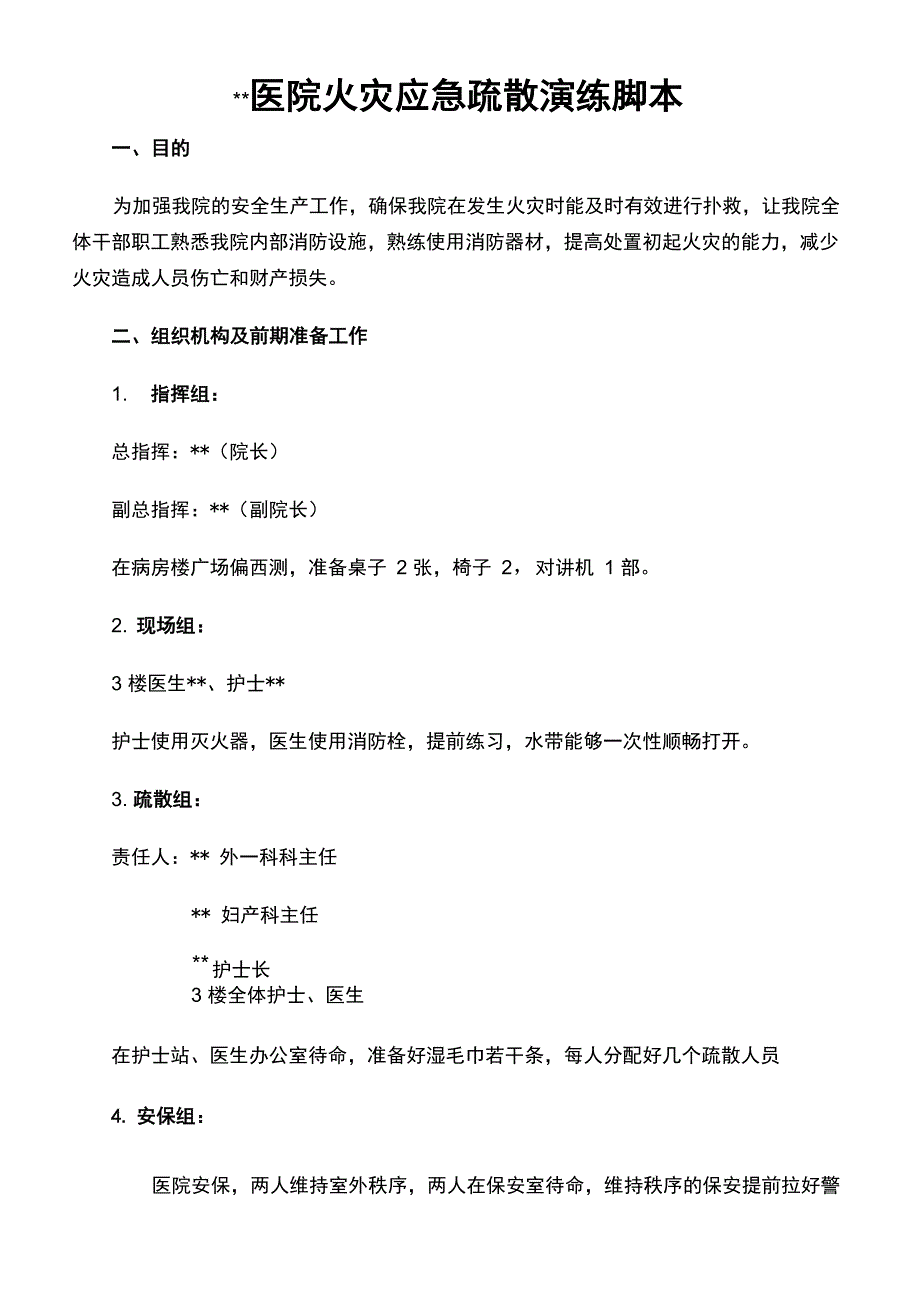 **医院火灾应急疏散演练脚本

一、目的

为加强我院的安全生产工作，确保我院在发生火灾时能及时有效进行扑救，让我院全体干部职工熟悉我院内部消防设施，熟练使用消防器材，提高处置初起火灾的能力，减少火灾造成人员伤亡和财产损失。

二、组织机构及前期准备工作

1. 指挥组：

总指挥：**（院长）

副总指挥：**（副院长）

在病房楼广场偏西测，准备桌子 2 张，椅子 2，对讲机 1 部。

2. 现场组：

3 楼医生**、护士**

护士使用灭火器，医生使用消防栓，提前练习，水带能够一次性顺畅打开。

3. 疏散组：

责任人：** 外一科科主任

** 妇产科主任

** 护士长

3 楼全体护士、医生

在护士站、医生办公室待命，准备好湿毛巾若干条，每人分配好几个疏散人员

4. 安保组：

医院安保，两人维持室外秩序，两人在保安室待命，维持秩序的保安提前拉好警